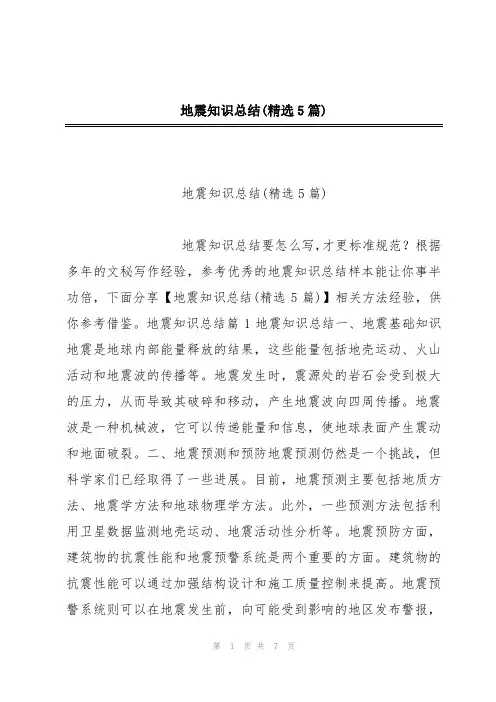 地震知识总结(精选5篇)

地震知识总结(精选5篇)

地震知识总结要怎么写,才更标准规范？根据多年的文秘写作经验，参考优秀的地震知识总结样本能让你事半功倍，下面分享【地震知识总结(精选5篇)】相关方法经验，供你参考借鉴。地震知识总结篇1地震知识总结一、地震基础知识地震是地球内部能量释放的结果，这些能量包括地壳运动、火山活动和地震波的传播等。地震发生时，震源处的岩石会受到极大的压力，从而导致其破碎和移动，产生地震波向四周传播。地震波是一种机械波，它可以传递能量和信息，使地球表面产生震动和地面破裂。二、地震预测和预防地震预测仍然是一个挑战，但科学家们已经取得了一些进展。目前，地震预测主要包括地质方法、地震学方法和地球物理学方法。此外，一些预测方法包括利用卫星数据监测地壳运动、地震活动性分析等。地震预防方面，建筑物的抗震性能和地震预警系统是两个重要的方面。建筑物的抗震性能可以通过加强结构设计和施工质量控制来提高。地震预警系统则可以在地震发生前，向可能受到影响的地区发布警报，

第 1 页 共 7 页